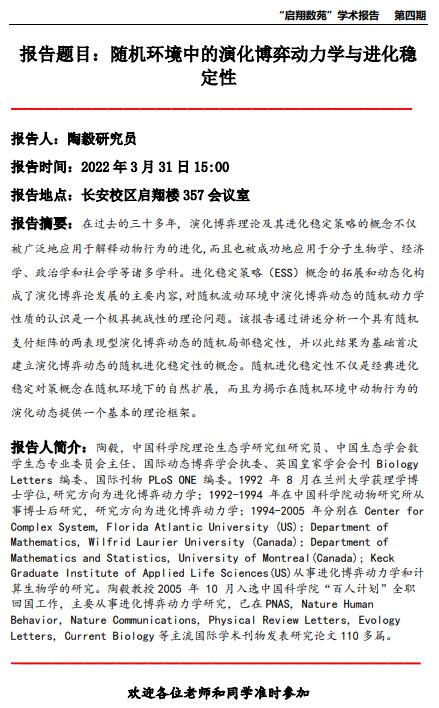 “启翔数苑”学术报告　第四期

报告题目：随机环境中的演化博弈动力学与进化稳定性

报告人：陶毅研究员

报告时间：2022 年 3 月 31 日 15:00

报告地点：长安校区启翔楼 357 会议室

报告摘要：在过去的三十多年，演化博弈理论及其进化稳定策略的概念不仅被广泛地应用于解释动物行为的进化，而且也被成功地应用于分子生物学、经济学、政治学和社会学等诸多学科。进化稳定策略（ESS）概念的拓展和动态化构成了演化博弈论发展的主要内容，对随机波动环境中演化博弈动态的随机动力学性质的认识是一个极具挑战性的理论问题。该报告通过讲述分析一个具有随机支付矩阵的两表现型演化博弈动态的随机局部稳定性，并以此结果为基础首次建立演化博弈动态的随机进化稳定性的概念。随机进化稳定性不仅是经典进化稳定对策概念在随机环境下的自然扩展，而且为揭示在随机环境中动物行为的演化动态提供一个基本的理论框架。

报告人简介：陶毅，中国科学院理论生态学研究组研究员、中国生态学会数学生态专业委员会主任、国际动态博弈学会执委、英国皇家学会会刊 Biology Letters 编委、国际刊物 PLoS ONE 编委。1992 年 8 月在兰州大学获理学博士学位，研究方向为进化博弈动力学；1992-1994 年在中国科学院动物研究所从事博士后研究，研究方向为进化博弈动力学；1994-2005 年分别在 Center for Complex System, Florida Atlantic University (US); Department of Mathematics, Wilfrid Laurier University (Canada); Department of Mathematics and Statistics, University of Montreal(Canada); Keck Graduate Institute of Applied Life Sciences(US)从事进化博弈动力学和计算生物学的研究。陶毅教授 2005 年 10 月入选中国科学院“百人计划”全职回国工作，主要从事进化博弈动力学研究，已在 PNAS, Nature Human Behavior, Nature Communications, Physical Review Letters, Evology Letters, Current Biology 等主流国际学术刊物发表研究论文 110 多篇。

欢迎各位老师和同学准时参加